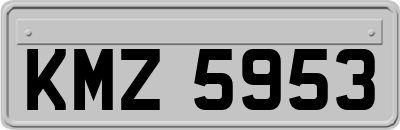 KMZ 5953